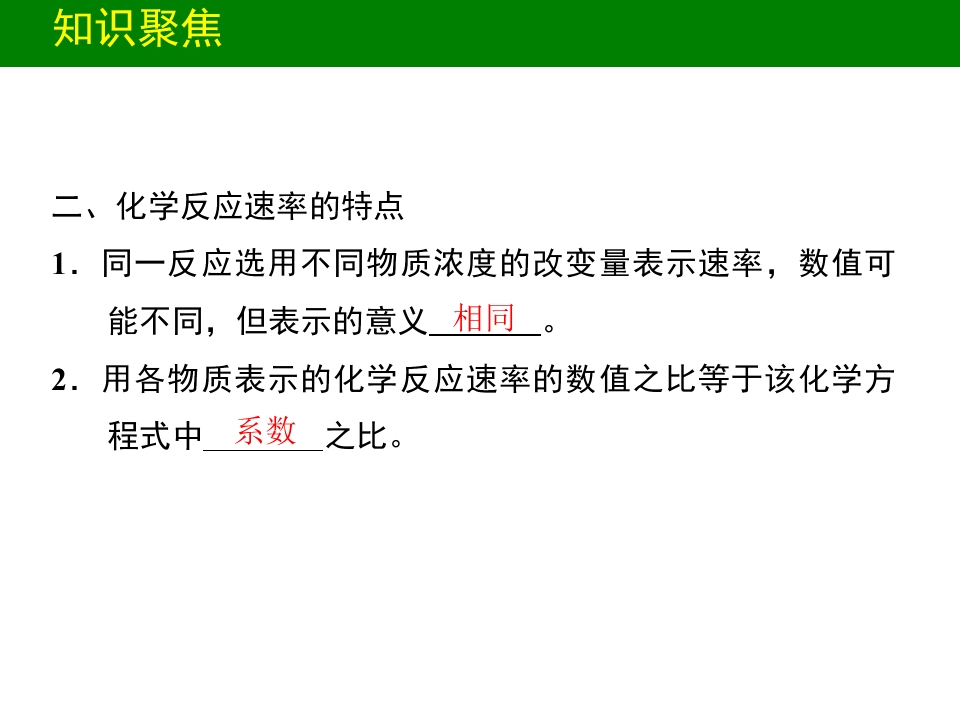 知识聚焦

二、化学反应速率的特点

1．同一反应选用不同物质浓度的改变量表示速率，数值可能不同，但表示的意义相同。

2．用各物质表示的化学反应速率的数值之比等于该化学方程式中系数之比。